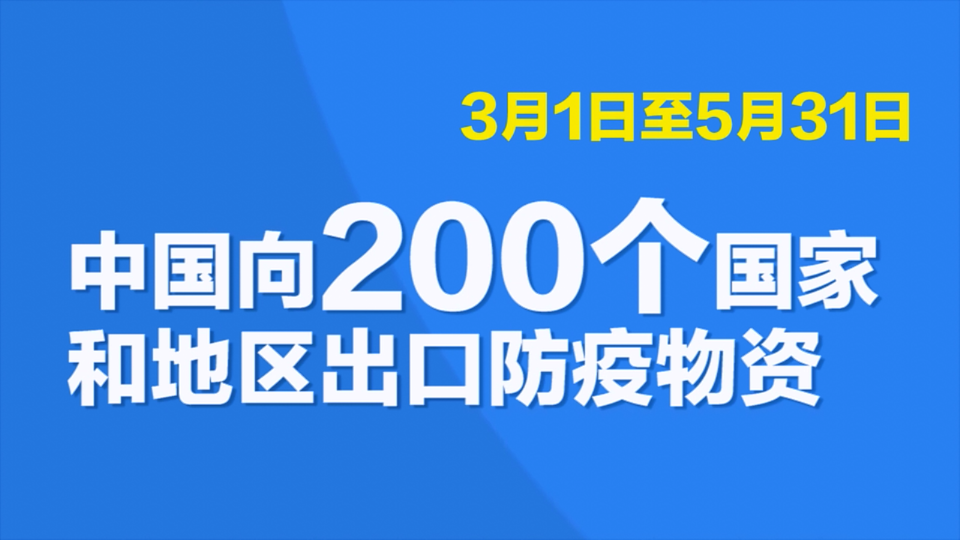 3月1日至5月31日

中国向200个国家和地区出口防疫物资